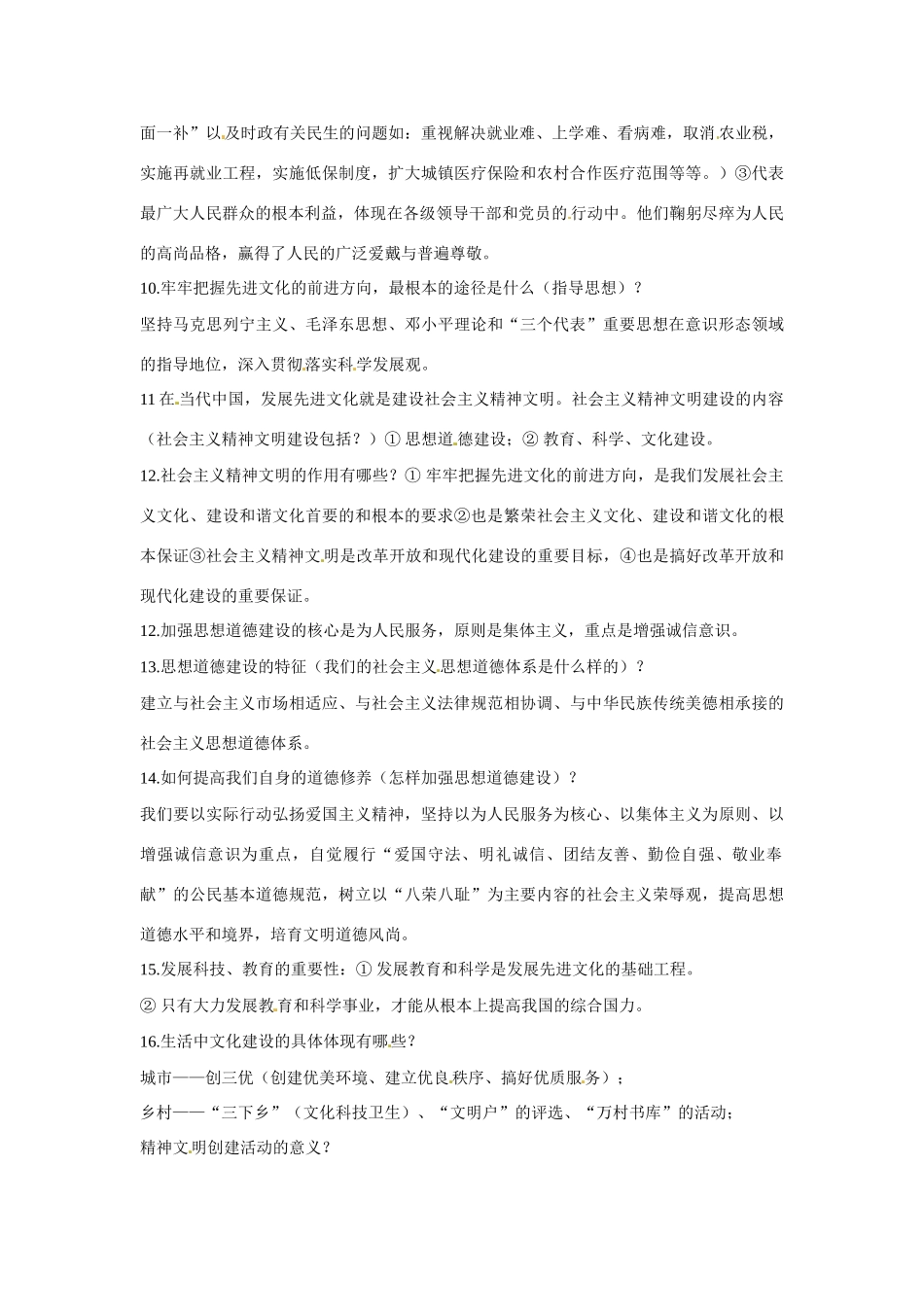 面一补”以及时政有关民生的问题如：重视解决就业难、上学难、看病难，取消农业税，实施再就业工程，实施低保制度，扩大城镇医疗保险和农村合作医疗范围等等。）③代表最广大人民群众的根本利益，体现在各级领导干部和党员的行动中。他们鞠躬尽瘁为人民的高尚品格，赢得了人民的广泛爱戴与普遍尊敬。

10.牢牢把握先进文化的前进方向，最根本的途径是什么（指导思想）？

坚持马克思列宁主义、毛泽东思想、邓小平理论和“三个代表”重要思想在意识形态领域的指导地位，深入贯彻落实科学发展观。

11在当代中国，发展先进文化就是建设社会主义精神文明。社会主义精神文明建设的内容（社会主义精神文明建设包括？）①思想道德建设；②教育、科学、文化建设。

12.社会主义精神文明的作用有哪些？①牢牢把握先进文化的前进方向，是我们发展社会主义文化、建设和谐文化首要的和根本的要求②也是繁荣社会主义文化、建设和谐文化的根本保证③社会主义精神文明是改革开放和现代化建设的重要目标，④也是搞好改革开放和现代化建设的重要保证。

12.加强思想道德建设的核心是为人民服务，原则是集体主义，重点是增强诚信意识。

13.思想道德建设的特征（我们的社会主义思想道德体系是什么样的）？

建立与社会主义市场相适应、与社会主义法律规范相协调、与中华民族传统美德相承接的社会主义思想道德体系。

14.如何提高我们自身的道德修养（怎样加强思想道德建设）？

我们要以实际行动弘扬爱国主义精神，坚持以为人民服务为核心、以集体主义为原则、以增强诚信意识为重点，自觉履行“爱国守法、明礼诚信、团结友善、勤俭自强、敬业奉献”的公民基本道德规范，树立以“八荣八耻”为主要内容的社会主义荣辱观，提高思想道德水平和境界，培育文明道德风尚。

15.发展科技、教育的重要性：①发展教育和科学是发展先进文化的基础工程。

②只有大力发展教育和科学事业，才能从根本上提高我国的综合国力。

16.生活中文化建设的具体体现有哪些？

城市——创三优（创建优美环境、建立优良秩序、搞好优质服务）；

乡村——“三下乡”（文化科技卫生）、“文明户”的评选、“万村书库”的活动；

精神文明创建活动的意义？